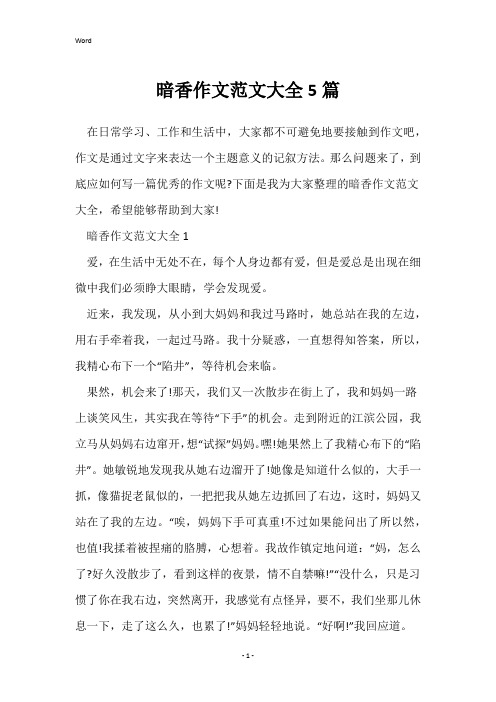 Word

暗香作文范文大全5篇

在日常学习、工作和生活中，大家都不可避免地要接触到作文吧，作文是通过文字来表达一个主题意义的记叙方法。那么问题来了，到底应如何写一篇优秀的作文呢?下面是我为大家整理的暗香作文范文大全，希望能够帮助到大家!

暗香作文范文大全1

爱，在生活中无处不在，每个人身边都有爱，但是爱总是出现在细微中我们必须睁大眼睛，学会发现爱。

近来，我发现，从小到大妈妈和我过马路时，她总站在我的左边，用右手牵着我，一起过马路。我十分疑惑，一直想得知答案，所以，我精心布下一个“陷井”，等待机会来临。

果然，机会来了!那天，我们又一次散步在街上了，我和妈妈一路上谈笑风生，其实我在等待“下手”的机会。走到附近的江滨公园，我立马从妈妈右边窜开，想“试探”妈妈。嘿!她果然上了我精心布下的“陷井”。她敏锐地发现我从她右边溜开了!她像是知道什么似的，大手一抓，像猫捉老鼠似的，一把把我从她左边抓回了右边，这时，妈妈又站在了我的左边。“唉，妈妈下手可真重!不过如果能问出了所以然，也值!我揉着被捏痛的胳膊，心想着。我故作镇定地问道：“妈，怎么了?好久没散步了，看到这样的夜景，情不自禁嘛!”“没什么，只是习惯了你在我右边，突然离开，我感觉有点怪异，要不，我们坐那儿休息一下，走了这么久，也累了!”妈妈轻轻地说。“好啊!”我回应道。

- 1 -